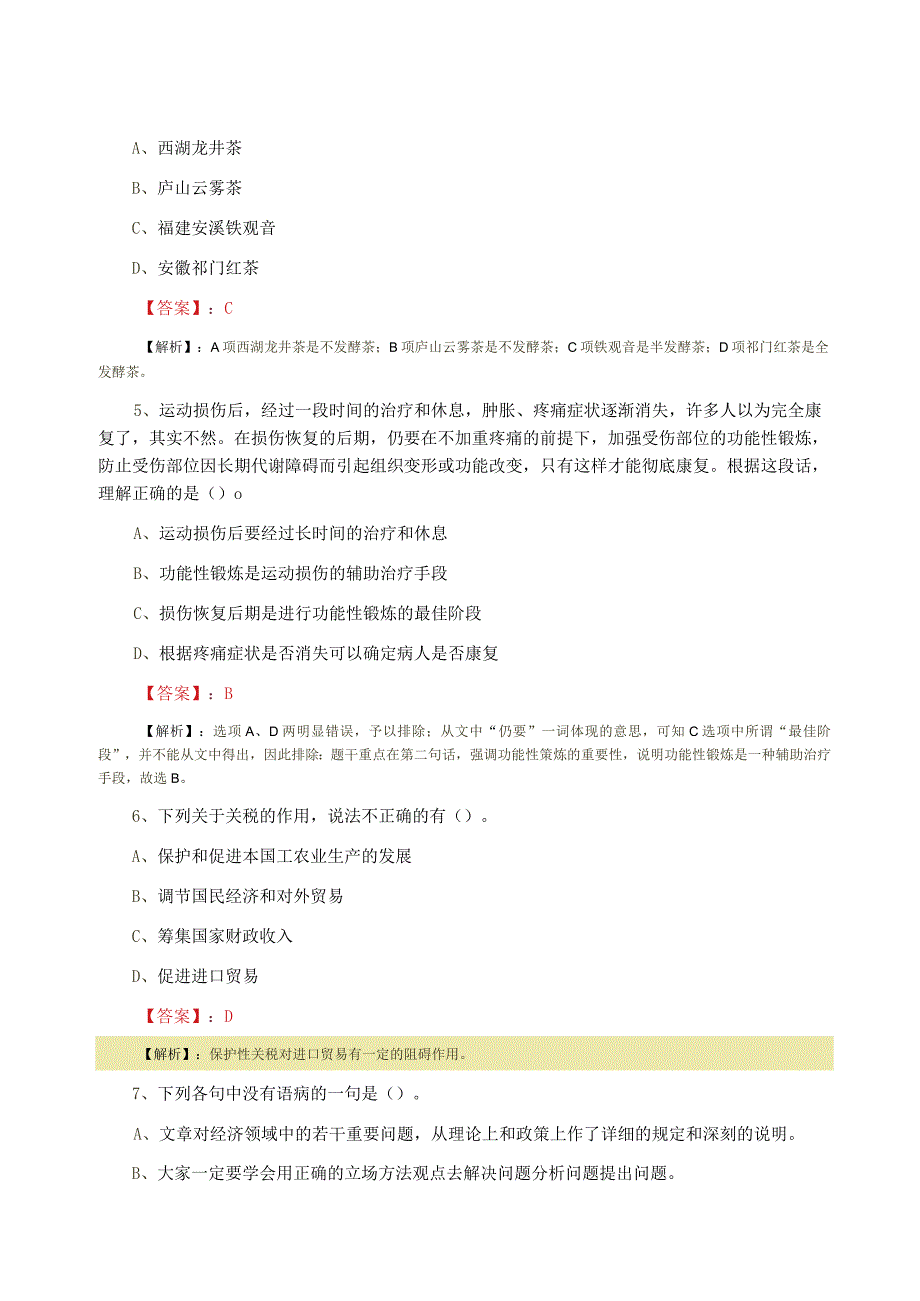 A、西湖龙井茶

B、庐山云雾茶

C、福建安溪铁观音

D、安徽祁门红茶

【答案】：C

【解析】：A项西湖龙井茶是不发酵茶；B项庐山云雾茶是不发酵茶；C项铁观音是半发酵茶；D项祁门红茶是全发酵茶。

5、运动损伤后，经过一段时间的治疗和休息，肿胀、疼痛症状逐渐消失，许多人以为完全康复了，其实不然。在损伤恢复的后期，仍要在不加重疼痛的前提下，加强受伤部位的功能性锻炼，防止受伤部位因长期代谢障碍而引起组织变形或功能改变，只有这样才能彻底康复。根据这段话，理解正确的是（）o

A、运动损伤后要经过长时间的治疗和休息

B、功能性锻炼是运动损伤的辅助治疗手段

C、损伤恢复后期是进行功能性锻炼的最佳阶段

D、根据疼痛症状是否消失可以确定病人是否康复

【答案】：B

【解析】：选项A、D两明显错误，予以排除；从文中“仍要”一词体现的意思，可知C选项中所谓“最佳阶段”，并不能从文中得出，因此排除：题干重点在第二句话，强调功能性策炼的重要性，说明功能性锻炼是一种辅助治疗手段，故选B。

6、下列关于关税的作用，说法不正确的有（）。

A、保护和促进本国工农业生产的发展

B、调节国民经济和对外贸易

C、筹集国家财政收入

D、促进进口贸易

【答案】：D

【解析】：保护性关税对进口贸易有一定的阻碍作用。

7、下列各句中没有语病的一句是（）。

A、文章对经济领域中的若干重要问题，从理论上和政策上作了详细的规定和深刻的说明。

B、大家一定要学会用正确的立场方法观点去解决问题分析问题提出问题。